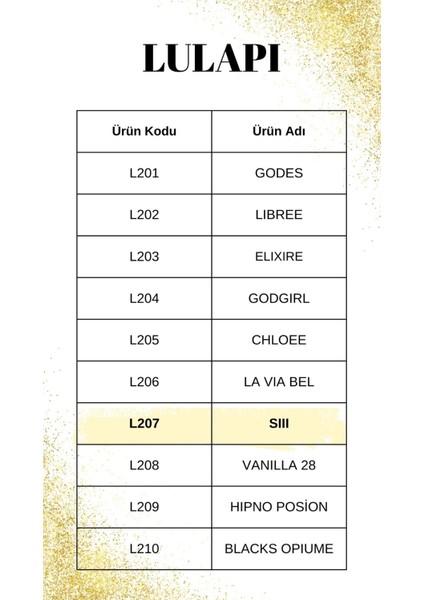 LULAPI

| Ürün Kodu | Ürün Adı |
|---|---|
| L201 | GODES |
| L202 | LIBREE |
| L203 | ELIXIRE |
| L204 | GODGIRL |
| L205 | CHLOEE |
| L206 | LA VIA BEL |
| L207 | SIII |
| L208 | VANILLA 28 |
| L209 | HIPNO POSİON |
| L210 | BLACKS OPIUME |